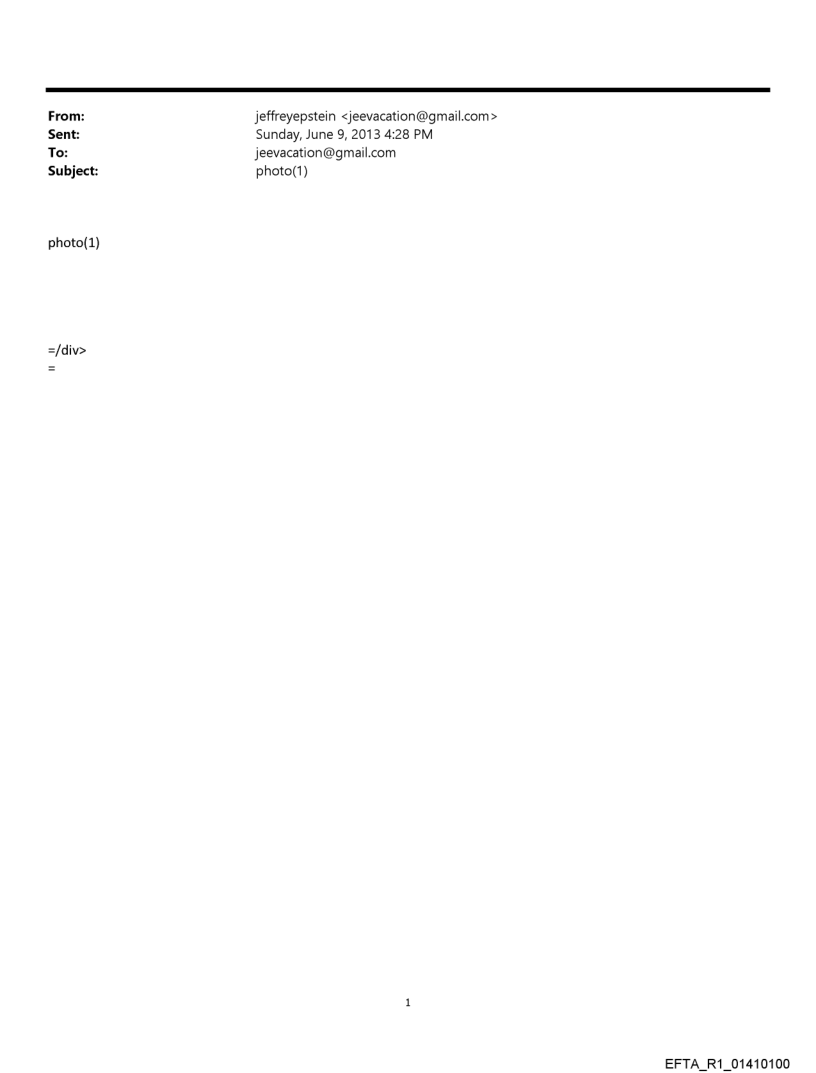 From: jeffreyepstein <jeevacation@gmail.com>
Sent: Sunday, June 9, 2013 4:28 PM
To: jeevacation@gmail.com
Subject: photo(1)

photo(1)

=/div>
=

1

EFTA_R1_01410100